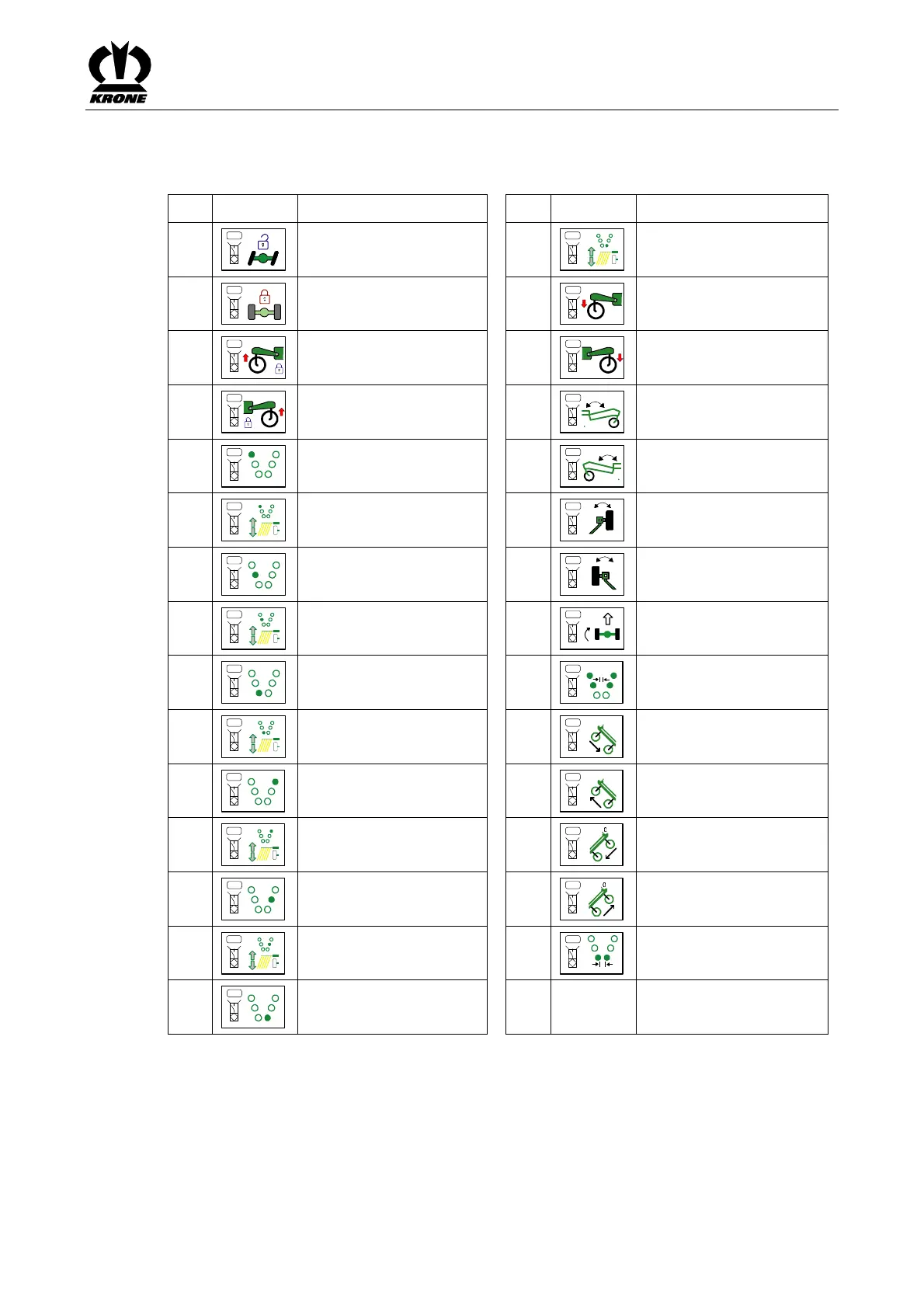 KRONE